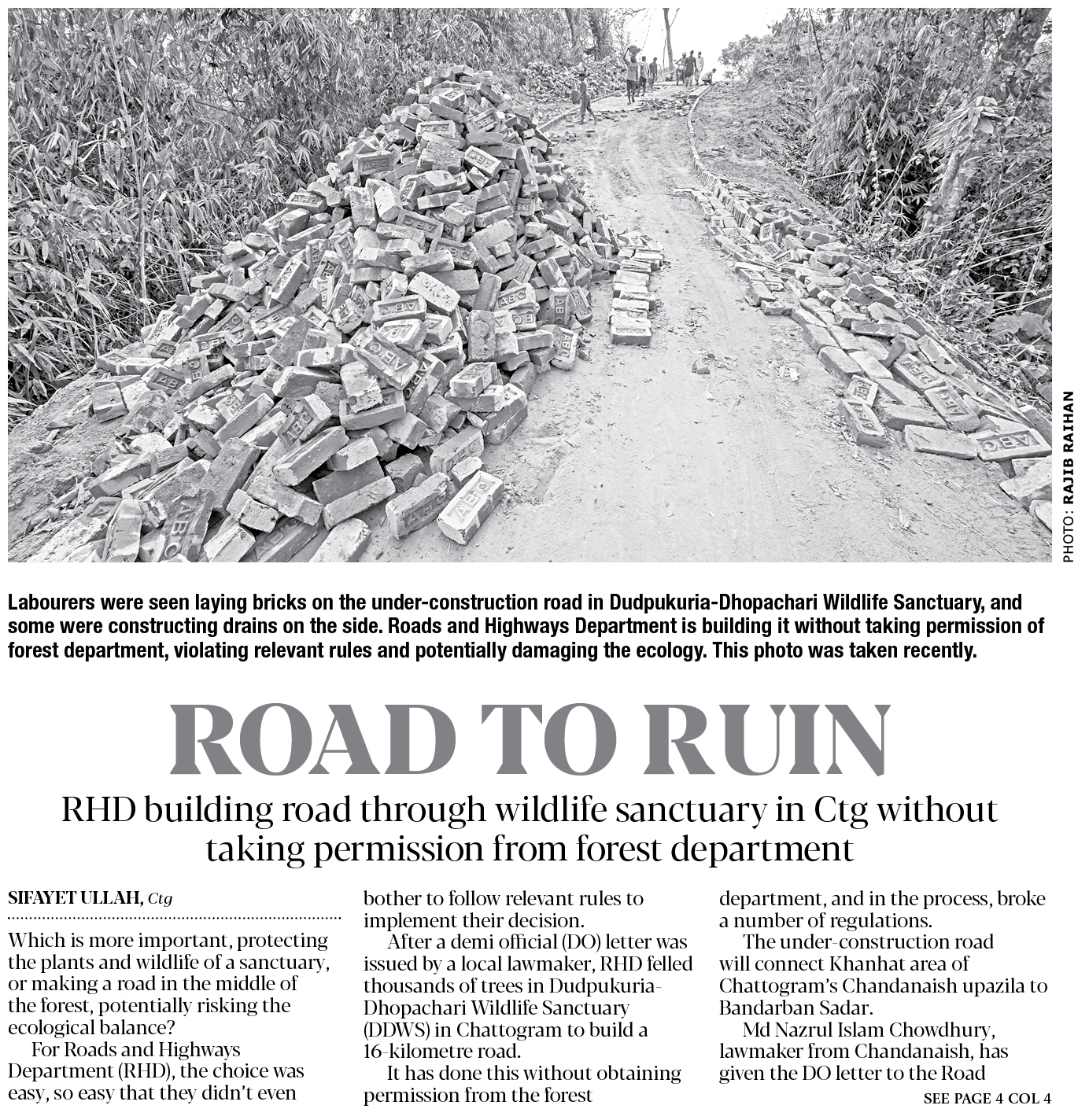 PHOTO: RAJIB RAIHAN

Labourers were seen laying bricks on the under-construction road in Dudpukuria-Dhopachari Wildlife Sanctuary, and some were constructing drains on the side. Roads and Highways Department is building it without taking permission of forest department, violating relevant rules and potentially damaging the ecology. This photo was taken recently.

ROAD TO RUIN

RHD building road through wildlife sanctuary in Ctg without taking permission from forest department

SIFAYET ULLAH, Ctg

Which is more important, protecting the plants and wildlife of a sanctuary, or making a road in the middle of the forest, potentially risking the ecological balance?

For Roads and Highways Department (RHD), the choice was easy, so easy that they didn't even bother to follow relevant rules to implement their decision.

After a demi official (DO) letter was issued by a local lawmaker, RHD felled thousands of trees in Dudpukuria-Dhopachari Wildlife Sanctuary (DDWS) in Chattogram to build a 16-kilometre road.

It has done this without obtaining permission from the forest department, and in the process, broke a number of regulations.

The under-construction road will connect Khanhat area of Chattogram's Chandanaish upazila to Bandarban Sadar.

Md Nazrul Islam Chowdhury, lawmaker from Chandanaish, has given the DO letter to the Road

SEE PAGE 4 COL 4